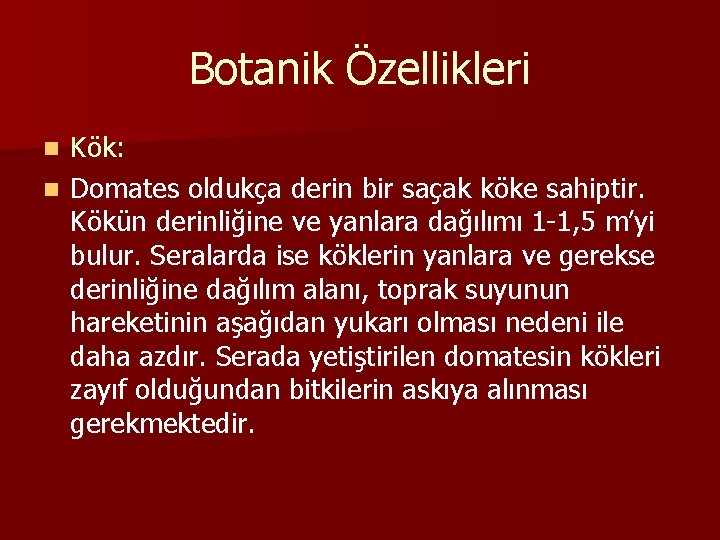 Botanik Özellikleri

Kök:

Domates oldukça derin bir saçak köke sahiptir. Kökün derinliğine ve yanlara dağılımı 1-1,5 m'yi bulur. Seralarda ise köklerin yanlara ve gerekse derinliğine dağılım alanı, toprak suyunun hareketinin aşağıdan yukarı olması nedeni ile daha azdır. Serada yetiştirilen domatesin kökleri zayıf olduğundan bitkilerin askıya alınması gerekmektedir.